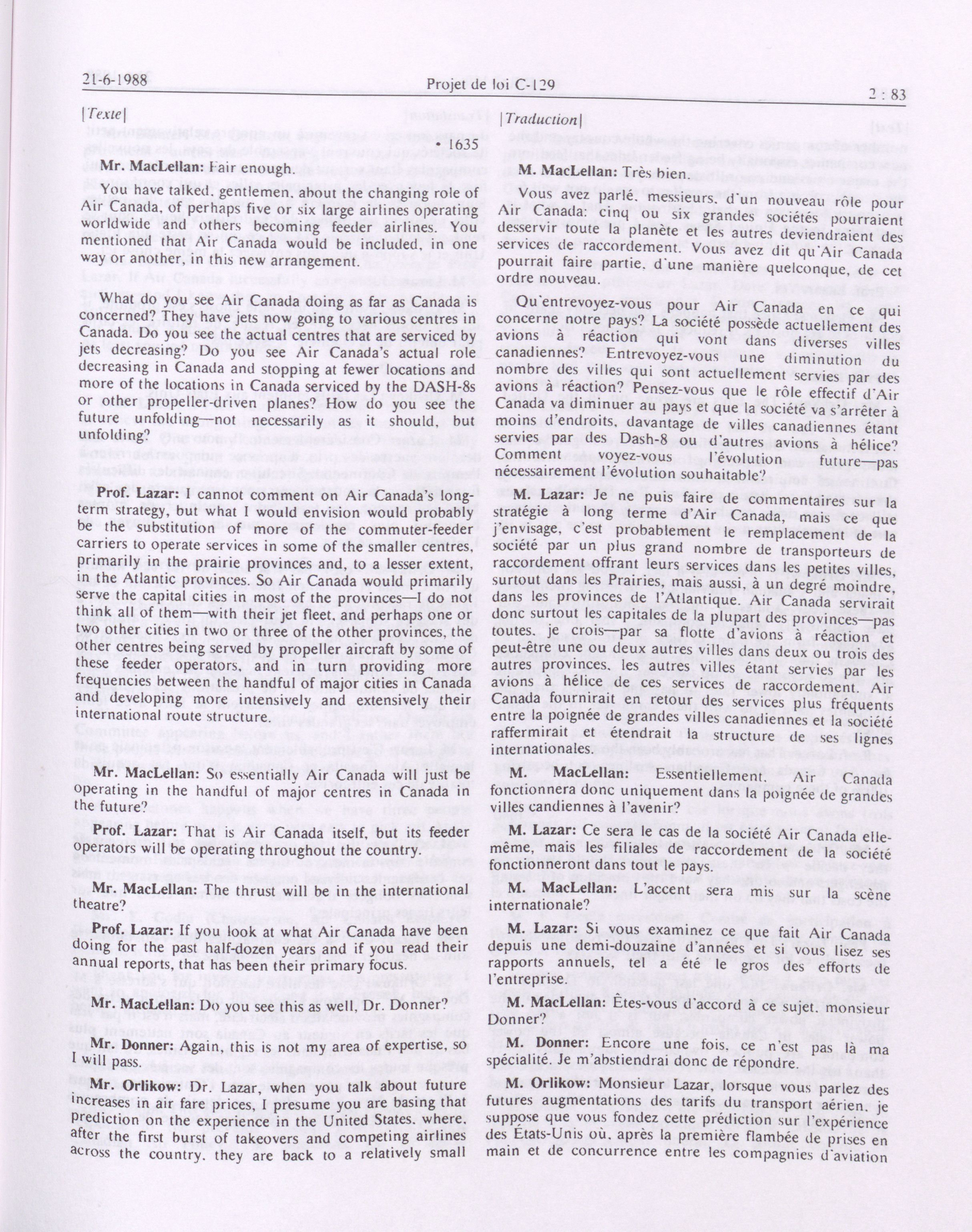 21-6-1988 Projet de loi C-129 2 : 83

[Texte]

• 1635

Mr. MacLellan: Fair enough.

You have talked, gentlemen, about the changing role of Air Canada, of perhaps five or six large airlines operating worldwide and others becoming feeder airlines. You mentioned that Air Canada would be included, in one way or another, in this new arrangement.

What do you see Air Canada doing as far as Canada is concerned? They have jets now going to various centres in Canada. Do you see the actual centres that are serviced by jets decreasing? Do you see Air Canada's actual role decreasing in Canada and stopping at fewer locations and more of the locations in Canada serviced by the DASH-8s or other propeller-driven planes? How do you see the future unfolding—not necessarily as it should, but unfolding?

Prof. Lazar: I cannot comment on Air Canada's long-term strategy, but what I would envision would probably be the substitution of more of the commuter-feeder carriers to operate services in some of the smaller centres, primarily in the prairie provinces and, to a lesser extent, in the Atlantic provinces. So Air Canada would primarily serve the capital cities in most of the provinces—I do not think all of them—with their jet fleet, and perhaps one or two other cities in two or three of the other provinces, the other centres being served by propeller aircraft by some of these feeder operators, and in turn providing more frequencies between the handful of major cities in Canada and developing more intensively and extensively their international route structure.

Mr. MacLellan: So essentially Air Canada will just be operating in the handful of major centres in Canada in the future?

Prof. Lazar: That is Air Canada itself, but its feeder operators will be operating throughout the country.

Mr. MacLellan: The thrust will be in the international theatre?

Prof. Lazar: If you look at what Air Canada have been doing for the past half-dozen years and if you read their annual reports, that has been their primary focus.

Mr. MacLellan: Do you see this as well, Dr. Donner?

Mr. Donner: Again, this is not my area of expertise, so I will pass.

Mr. Orlikow: Dr. Lazar, when you talk about future increases in air fare prices, I presume you are basing that prediction on the experience in the United States, where, after the first burst of takeovers and competing airlines across the country, they are back to a relatively small

[Traduction]

M. MacLellan: Très bien.

Vous avez parlé, messieurs, d'un nouveau rôle pour Air Canada: cinq ou six grandes sociétés pourraient desservir toute la planète et les autres deviendraient des services de raccordement. Vous avez dit qu'Air Canada pourrait faire partie, d'une manière quelconque, de cet ordre nouveau.

Qu'entrevoyez-vous pour Air Canada en ce qui concerne notre pays? La société possède actuellement des avions à réaction qui vont dans diverses villes canadiennes? Entrevoyez-vous une diminution du nombre des villes qui sont actuellement servies par des avions à réaction? Pensez-vous que le rôle effectif d'Air Canada va diminuer au pays et que la société va s'arrêter à moins d'endroits, davantage de villes canadiennes étant servies par des Dash-8 ou d'autres avions à hélice? Comment voyez-vous l'évolution future—pas nécessairement l'évolution souhaitable?

M. Lazar: Je ne puis faire de commentaires sur la stratégie à long terme d'Air Canada, mais ce que j'envisage, c'est probablement le remplacement de la société par un plus grand nombre de transporteurs de raccordement offrant leurs services dans les petites villes, surtout dans les Prairies, mais aussi, à un degré moindre, dans les provinces de l'Atlantique. Air Canada servirait donc surtout les capitales de la plupart des provinces—pas toutes, je crois—par sa flotte d'avions à réaction et peut-être une ou deux autres villes dans deux ou trois des autres provinces, les autres villes étant servies par les avions à hélice de ces services de raccordement. Air Canada fournirait en retour des services plus fréquents entre la poignée de grandes villes canadiennes et la société raffermirait et étendrait la structure de ses lignes internationales.

M. MacLellan: Essentiellement, Air Canada fonctionnera donc uniquement dans la poignée de grandes villes candiennes à l'avenir?

M. Lazar: Ce sera le cas de la société Air Canada elle-même, mais les filiales de raccordement de la société fonctionneront dans tout le pays.

M. MacLellan: L'accent sera mis sur la scène internationale?

M. Lazar: Si vous examinez ce que fait Air Canada depuis une demi-douzaine d'années et si vous lisez ses rapports annuels, tel a été le gros des efforts de l'entreprise.

M. MacLellan: Êtes-vous d'accord à ce sujet, monsieur Donner?

M. Donner: Encore une fois, ce n'est pas là ma spécialité. Je m'abstiendrai donc de répondre.

M. Orlikow: Monsieur Lazar, lorsque vous parlez des futures augmentations des tarifs du transport aérien, je suppose que vous fondez cette prédiction sur l'expérience des États-Unis où, après la première flambée de prises en main et de concurrence entre les compagnies d'aviation